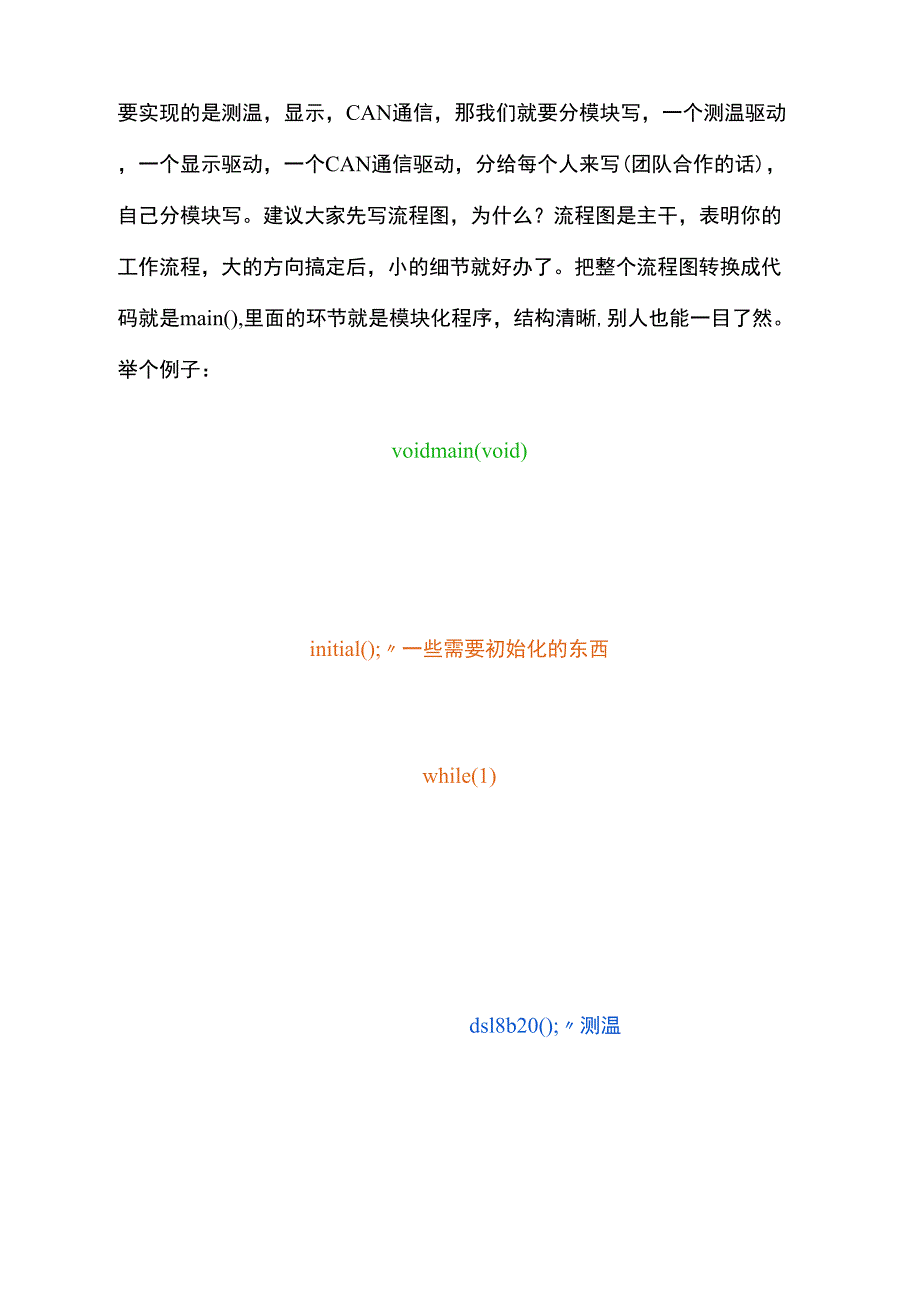 要实现的是测温，显示，CAN通信，那我们就要分模块写，一个测温驱动，一个显示驱动，一个CAN通信驱动，分给每个人来写(团队合作的话)，自己分模块写。建议大家先写流程图，为什么？流程图是主干，表明你的工作流程，大的方向搞定后，小的细节就好办了。把整个流程图转换成代码就是main(),里面的环节就是模块化程序，结构清晰,别人也能一目了然。举个例子：

voidmain(void)

initial();〃一些需要初始化的东西

while(1)

dsl8b20();〃测温